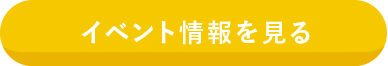 イベント情報を見る